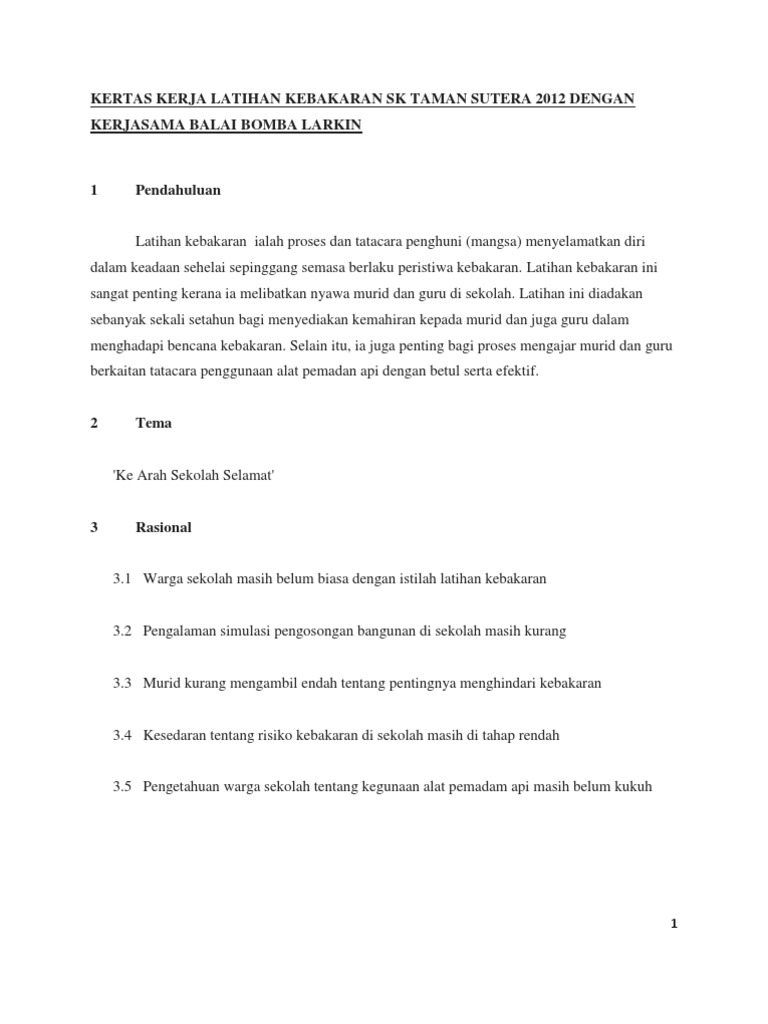 KERTAS KERJA LATIHAN KEBAKARAN SK TAMAN SUTERA 2012 DENGAN KERJASAMA BALAI BOMBA LARKIN

1 Pendahuluan

Latihan kebakaran ialah proses dan tatacara penghuni (mangsa) menyelamatkan diri dalam keadaan sehelai sepinggang semasa berlaku peristiwa kebakaran. Latihan kebakaran ini sangat penting kerana ia melibatkan nyawa murid dan guru di sekolah. Latihan ini diadakan sebanyak sekali setahun bagi menyediakan kemahiran kepada murid dan juga guru dalam menghadapi bencana kebakaran. Selain itu, ia juga penting bagi proses mengajar murid dan guru berkaitan tatacara penggunaan alat pemadan api dengan betul serta efektif.

2 Tema

'Ke Arah Sekolah Selamat'

3 Rasional

3.1 Warga sekolah masih belum biasa dengan istilah latihan kebakaran

3.2 Pengalaman simulasi pengosongan bangunan di sekolah masih kurang

3.3 Murid kurang mengambil endah tentang pentingnya menghindari kebakaran

3.4 Kesedaran tentang risiko kebakaran di sekolah masih di tahap rendah

3.5 Pengetahuan warga sekolah tentang kegunaan alat pemadam api masih belum kukuh

1